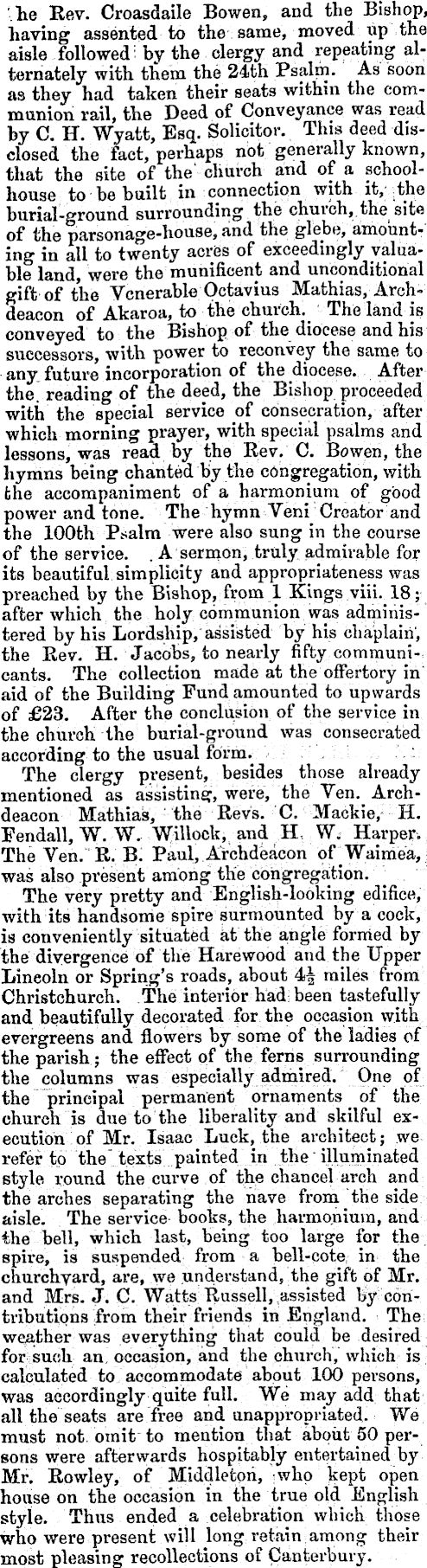 he Rev. Croasdaile Bowen, and the Bishop, having assented to the same, moved up the aisle followed by the clergy and repeating alternately with them the 24th Psalm. As soon as they had taken their seats within the communion rail, the Deed of Conveyance was read by C. H. Wyatt, Esq. Solicitor. This deed disclosed the fact, perhaps not generally known, that the site of the church and of a schoolhouse to be built in connection with it, the burial-ground surrounding the church, the site of the parsonage-house, and the glebe, amounting in all to twenty acres of exceedingly valuable land, were the munificent and unconditional gift of the Venerable Octavius Mathias, Archdeacon of Akaroa, to the church. The land is conveyed to the Bishop of the diocese and his successors, with power to reconvey the same to any future incorporation of the diocese. After the reading of the deed, the Bishop proceeded with the special service of consecration, after which morning prayer, with special psalms and lessons, was read by the Rev. C. Bowen, the hymns being chanted by the congregation, with the accompaniment of a harmonium of good power and tone. The hymn Veni Creator and the 100th Psalm were also sung in the course of the service. A sermon, truly admirable for its beautiful simplicity and appropriateness was preached by the Bishop, from 1 Kings viii. 18; after which the holy communion was administered by his Lordship, assisted by his chaplain, the Rev. H. Jacobs, to nearly fifty communicants. The collection made at the offertory in aid of the Building Fund amounted to upwards of £23. After the conclusion of the service in the church the burial-ground was consecrated according to the usual form.

The clergy present, besides those already mentioned as assisting, were, the Ven. Archdeacon Mathias, the Revs. C. Mackie, H. Fendall, W. W. Willock, and H. W. Harper. The Ven. R. B. Paul, Archdeacon of Waimea, was also present among the congregation.

The very pretty and English-looking edifice, with its handsome spire surmounted by a cock, is conveniently situated at the angle formed by the divergence of the Harewood and the Upper Lincoln or Spring's roads, about $4\frac{1}{2}$ miles from Christchurch. The interior had been tastefully and beautifully decorated for the occasion with evergreens and flowers by some of the ladies of the parish; the effect of the ferns surrounding the columns was especially admired. One of the principal permanent ornaments of the church is due to the liberality and skilful execution of Mr. Isaac Luck, the architect; we refer to the texts painted in the illuminated style round the curve of the chancel arch and the arches separating the nave from the side aisle. The service books, the harmonium, and the bell, which last, being too large for the spire, is suspended from a bell-cote in the churchyard, are, we understand, the gift of Mr. and Mrs. J. C. Watts Russell, assisted by contributions from their friends in England. The weather was everything that could be desired for such an occasion, and the church, which is calculated to accommodate about 100 persons, was accordingly quite full. We may add that all the seats are free and unappropriated. We must not omit to mention that about 50 persons were afterwards hospitably entertained by Mr. Rowley, of Middleton, who kept open house on the occasion in the true old English style. Thus ended a celebration which those who were present will long retain among their most pleasing recollections of Canterbury.